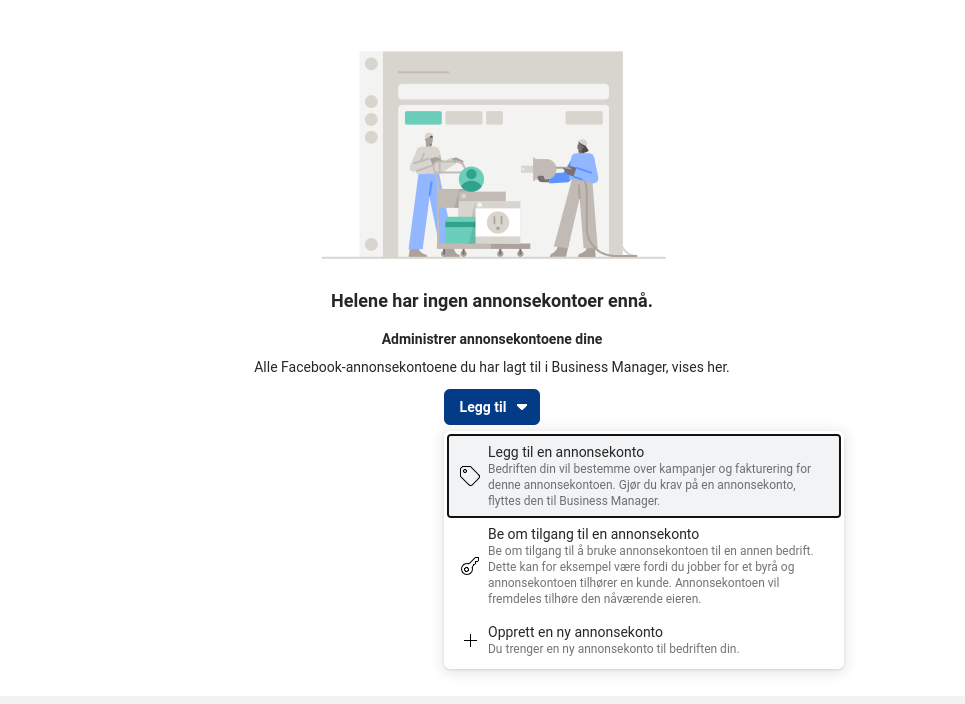 Helene har ingen annonsekontoer ennå.

Administrer annonsekontoene dine

Alle Facebook-annonsekontoene du har lagt til i Business Manager, vises her.

Legg til

Legg til en annonsekonto
Bedriften din vil bestemme over kampanjer og fakturering for denne annonsekontoen. Gjør du krav på en annonsekonto, flyttes den til Business Manager.

Be om tilgang til en annonsekonto
Be om tilgang til å bruke annonsekontoen til en annen bedrift. Dette kan for eksempel være fordi du jobber for et byrå og annonsekontoen tilhører en kunde. Annonsekontoen vil fremdeles tilhøre den nåværende eieren.

Opprett en ny annonsekonto
Du trenger en ny annonsekonto til bedriften din.